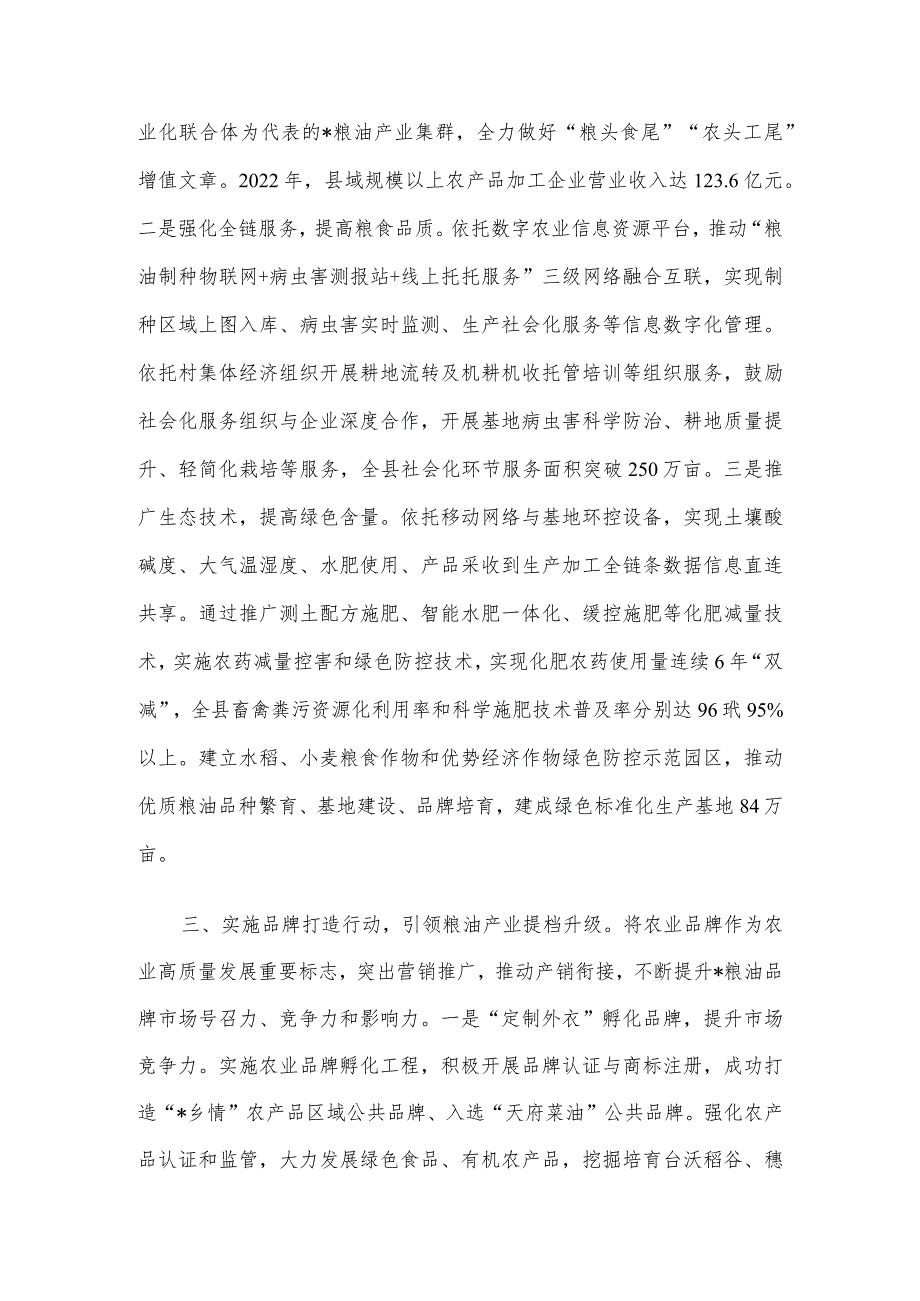 业化联合体为代表的*粮油产业集群，全力做好“粮头食尾”“农头工尾”增值文章。2022年，县域规模以上农产品加工企业营业收入达123.6亿元。二是强化全链服务，提高粮食品质。依托数字农业信息资源平台，推动“粮油制种物联网+病虫害测报站+线上托托服务”三级网络融合互联，实现制种区域上图入库、病虫害实时监测、生产社会化服务等信息数字化管理。依托村集体经济组织开展耕地流转及机耕机收托管培训等组织服务，鼓励社会化服务组织与企业深度合作，开展基地病虫害科学防治、耕地质量提升、轻简化栽培等服务，全县社会化环节服务面积突破250万亩。三是推广生态技术，提高绿色含量。依托移动网络与基地环控设备，实现土壤酸碱度、大气温湿度、水肥使用、产品采收到生产加工全链条数据信息直连共享。通过推广测土配方施肥、智能水肥一体化、缓控施肥等化肥减量技术，实施农药减量控害和绿色防控技术，实现化肥农药使用量连续6年“双减”，全县畜禽粪污资源化利用率和科学施肥技术普及率分别达96玳95%以上。建立水稻、小麦粮食作物和优势经济作物绿色防控示范园区，推动优质粮油品种繁育、基地建设、品牌培育，建成绿色标准化生产基地84万亩。

三、实施品牌打造行动，引领粮油产业提档升级。将农业品牌作为农业高质量发展重要标志，突出营销推广，推动产销衔接，不断提升*粮油品牌市场号召力、竞争力和影响力。一是“定制外衣”孵化品牌，提升市场竞争力。实施农业品牌孵化工程，积极开展品牌认证与商标注册，成功打造“*乡情”农产品区域公共品牌、入选“天府菜油”公共品牌。强化农产品认证和监管，大力发展绿色食品、有机农产品，挖掘培育台沃稻谷、穗